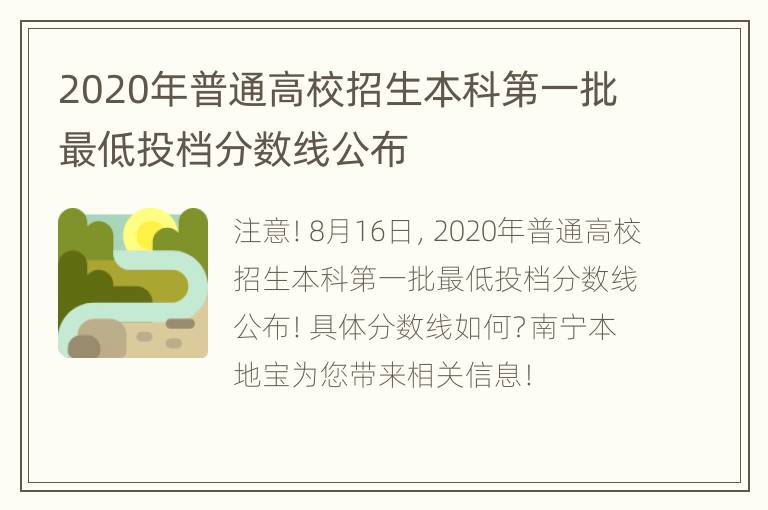 2020年普通高校招生本科第一批最低投档分数线公布

注意! 8月16日, 2020年普通高校招生本科第一批最低投档分数线公布! 具体分数线如何? 南宁本地宝为您带来相关信息!